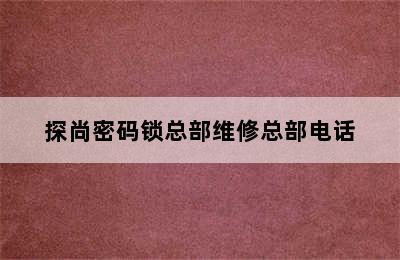 探尚密码锁总部维修总部电话